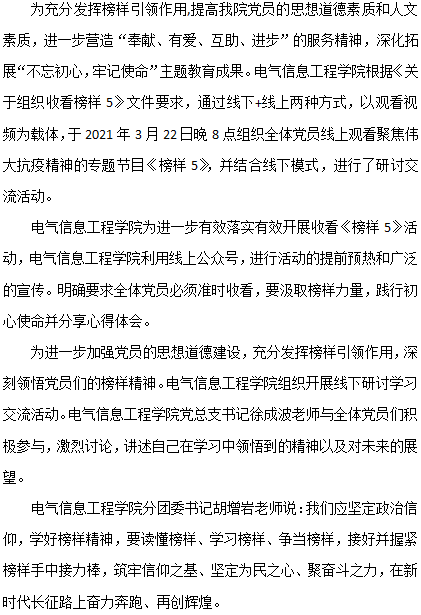 为充分发挥榜样引领作用,提高我院党员的思想道德素质和人文素质，进一步营造“奉献、有爱、互助、进步”的服务精神，深化拓展“不忘初心，牢记使命”主题教育成果。电气信息工程学院根据《关于组织收看榜样 5》文件要求，通过线下+线上两种方式，以观看视频为载体，于 2021 年 3 月 22 日晚 8 点组织全体党员线上观看聚焦伟大抗疫精神的专题节目《榜样 5》，并结合线下模式，进行了研讨交流活动。

电气信息工程学院为进一步有效落实有效开展收看《榜样 5》活动，电气信息工程学院利用线上公众号，进行活动的提前预热和广泛的宣传。明确要求全体党员必须准时收看，要汲取榜样力量，践行初心使命并分享心得体会。

为进一步加强党员的思想道德建设，充分发挥榜样引领作用，深刻领悟党员们的榜样精神。电气信息工程学院组织开展线下研讨学习交流活动。电气信息工程学院党总支书记徐成波老师与全体党员们积极参与，激烈讨论，讲述自己在学习中领悟到的精神以及对未来的展望。

电气信息工程学院分团委书记胡增岩老师说：我们应坚定政治信仰，学好榜样精神，要读懂榜样、学习榜样、争当榜样，接好并握紧榜样手中接力棒，筑牢信仰之基、坚定为民之心、聚奋斗之力，在新时代长征路上奋力奔跑、再创辉煌。